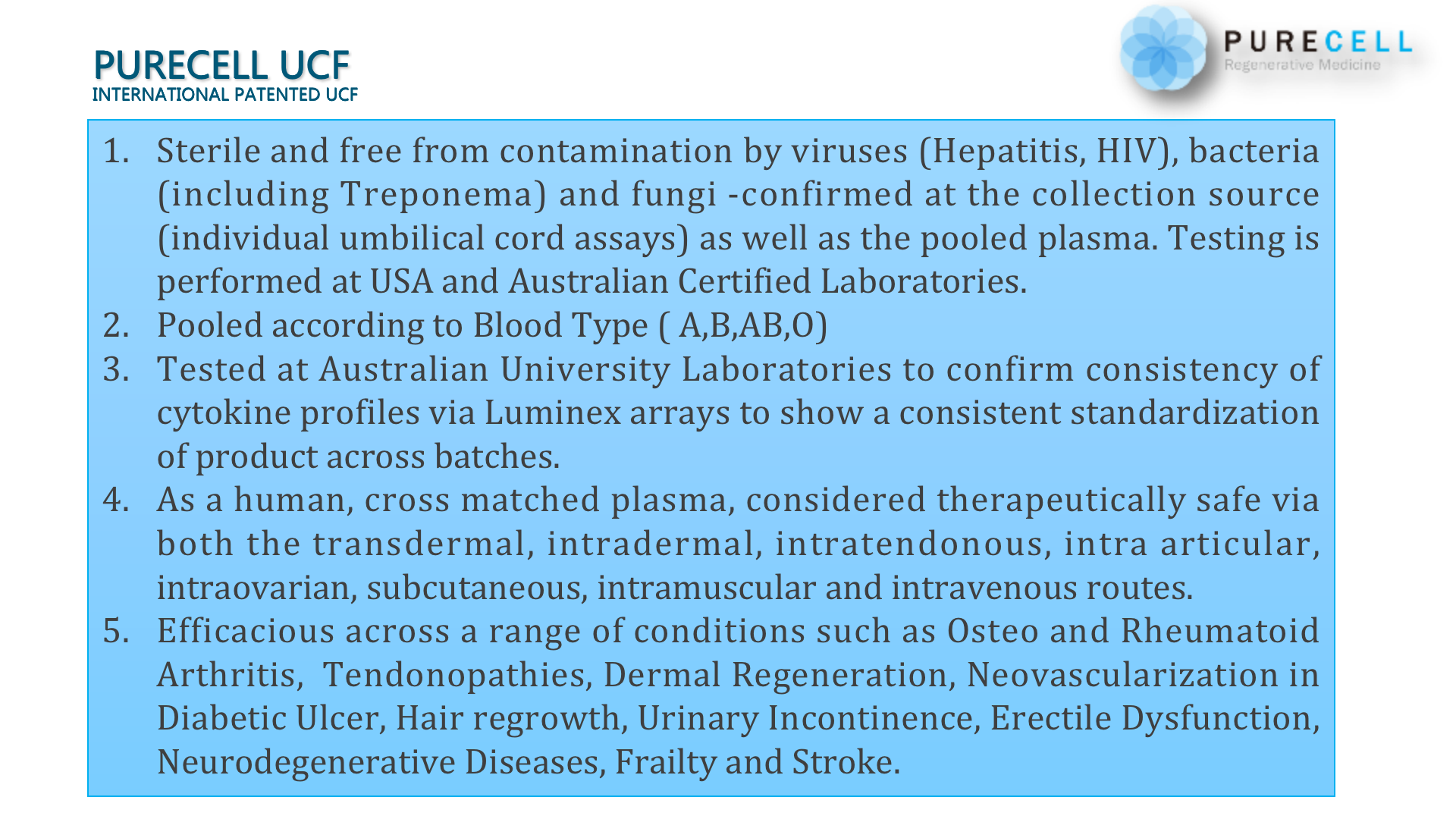 PURECELL UCF
INTERNATIONAL PATENTED UCF

PURECELL
Regenerative Medicine

1. Sterile and free from contamination by viruses (Hepatitis, HIV), bacteria (including Treponema) and fungi -confirmed at the collection source (individual umbilical cord assays) as well as the pooled plasma. Testing is performed at USA and Australian Certified Laboratories.
2. Pooled according to Blood Type ( A,B,AB,O)
3. Tested at Australian University Laboratories to confirm consistency of cytokine profiles via Luminex arrays to show a consistent standardization of product across batches.
4. As a human, cross matched plasma, considered therapeutically safe via both the transdermal, intradermal, intratendonous, intra articular, intraovarian, subcutaneous, intramuscular and intravenous routes.
5. Efficacious across a range of conditions such as Osteo and Rheumatoid Arthritis, Tendonopathies, Dermal Regeneration, Neovascularization in Diabetic Ulcer, Hair regrowth, Urinary Incontinence, Erectile Dysfunction, Neurodegenerative Diseases, Frailty and Stroke.